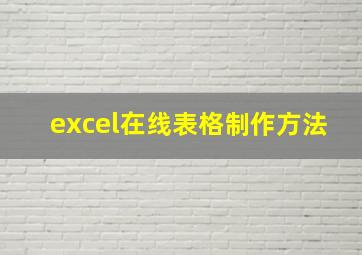 excel在线表格制作方法